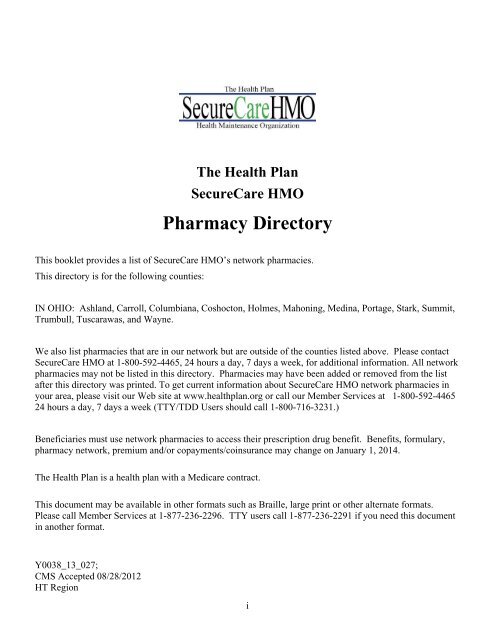 The Health Plan
SecureCareHMO
Health Maintenance Organization

The Health Plan
SecureCare HMO

Pharmacy Directory

This booklet provides a list of SecureCare HMO's network pharmacies.
This directory is for the following counties:

IN OHIO: Ashland, Carroll, Columbiana, Coshocton, Holmes, Mahoning, Medina, Portage, Stark, Summit, Trumbull, Tuscarawas, and Wayne.

We also list pharmacies that are in our network but are outside of the counties listed above. Please contact SecureCare HMO at 1-800-592-4465, 24 hours a day, 7 days a week, for additional information. All network pharmacies may not be listed in this directory. Pharmacies may have been added or removed from the list after this directory was printed. To get current information about SecureCare HMO network pharmacies in your area, please visit our Web site at www.healthplan.org or call our Member Services at 1-800-592-4465 24 hours a day, 7 days a week (TTY/TDD Users should call 1-800-716-3231.)

Beneficiaries must use network pharmacies to access their prescription drug benefit. Benefits, formulary, pharmacy network, premium and/or copayments/coinsurance may change on January 1, 2014.

The Health Plan is a health plan with a Medicare contract.

This document may be available in other formats such as Braille, large print or other alternate formats. Please call Member Services at 1-877-236-2296. TTY users call 1-877-236-2291 if you need this document in another format.

Y0038_13_027;
CMS Accepted 08/28/2012
HT Region

i